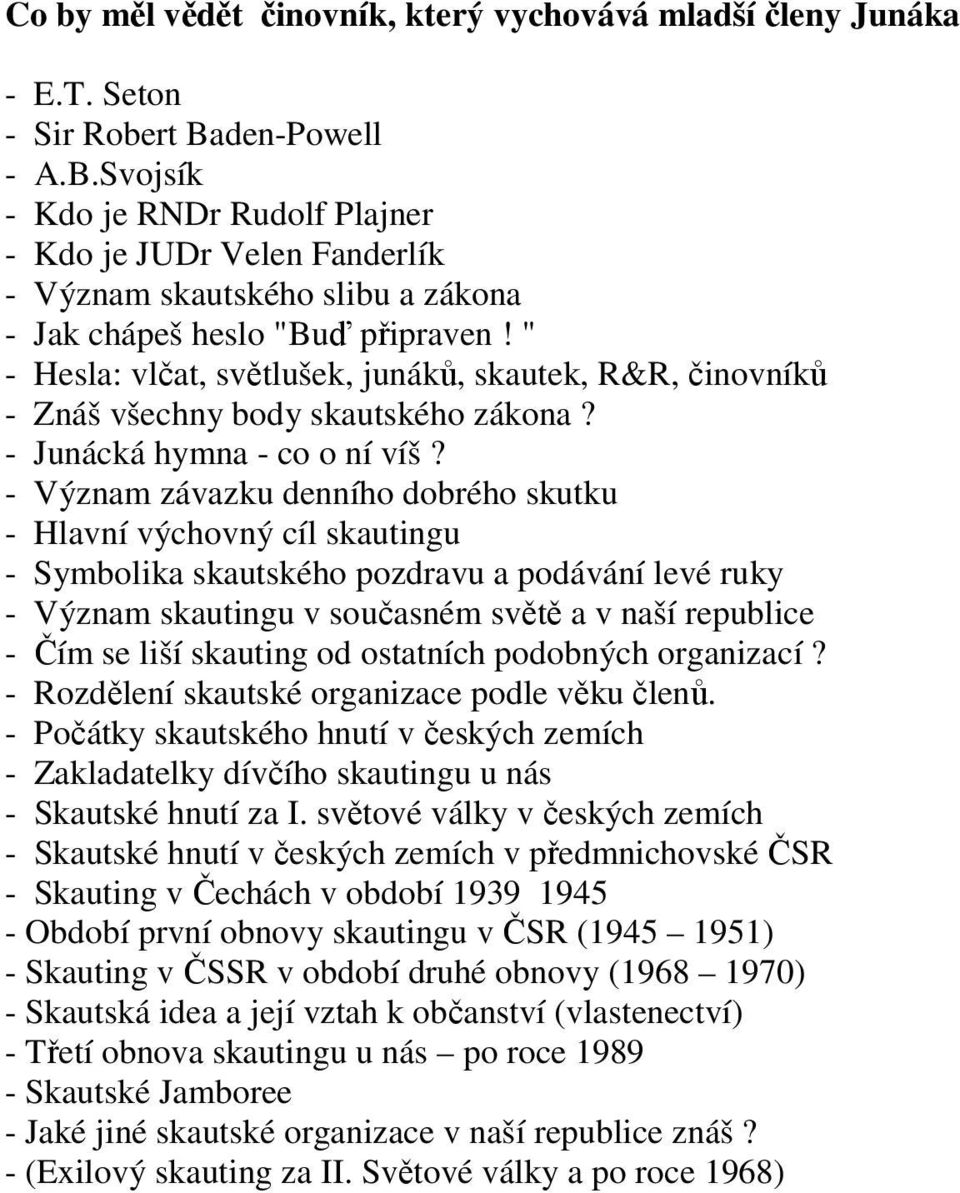 Co by měl vědět činovník, který vychovává mladší členy Junáka

- E.T. Seton
- Sir Robert Baden-Powell
- A.B.Svojsík
- Kdo je RNDr Rudolf Plajner
- Kdo je JUDr Velen Fanderlík
- Význam skautského slibu a zákona
- Jak chápeš heslo "Buď připraven ! "
- Hesla: vlčat, světlušek, junáků, skautek, R&R, činovníků
- Znáš všechny body skautského zákona ?
- Junácká hymna - co o ní víš ?
- Význam závazku denního dobrého skutku
- Hlavní výchovný cíl skautingu
- Symbolika skautského pozdravu a podávání levé ruky
- Význam skautingu v současném světě a v naší republice
- Čím se liší skauting od ostatních podobných organizací ?
- Rozdělení skautské organizace podle věku členů.
- Počátky skautského hnutí v českých zemích
- Zakladatelky dívčího skautingu u nás
- Skautské hnutí za I. světové války v českých zemích
- Skautské hnutí v českých zemích v předmnichovské ČSR
- Skauting v Čechách v období 1939 1945
- Období první obnovy skautingu v ČSR (1945 – 1951)
- Skauting v ČSSR v období druhé obnovy (1968 – 1970)
- Skautská idea a její vztah k občanství (vlastenectví)
- Třetí obnova skautingu u nás – po roce 1989
- Skautské Jamboree
- Jaké jiné skautské organizace v naší republice znáš ?
- (Exilový skauting za II. Světové války a po roce 1968)